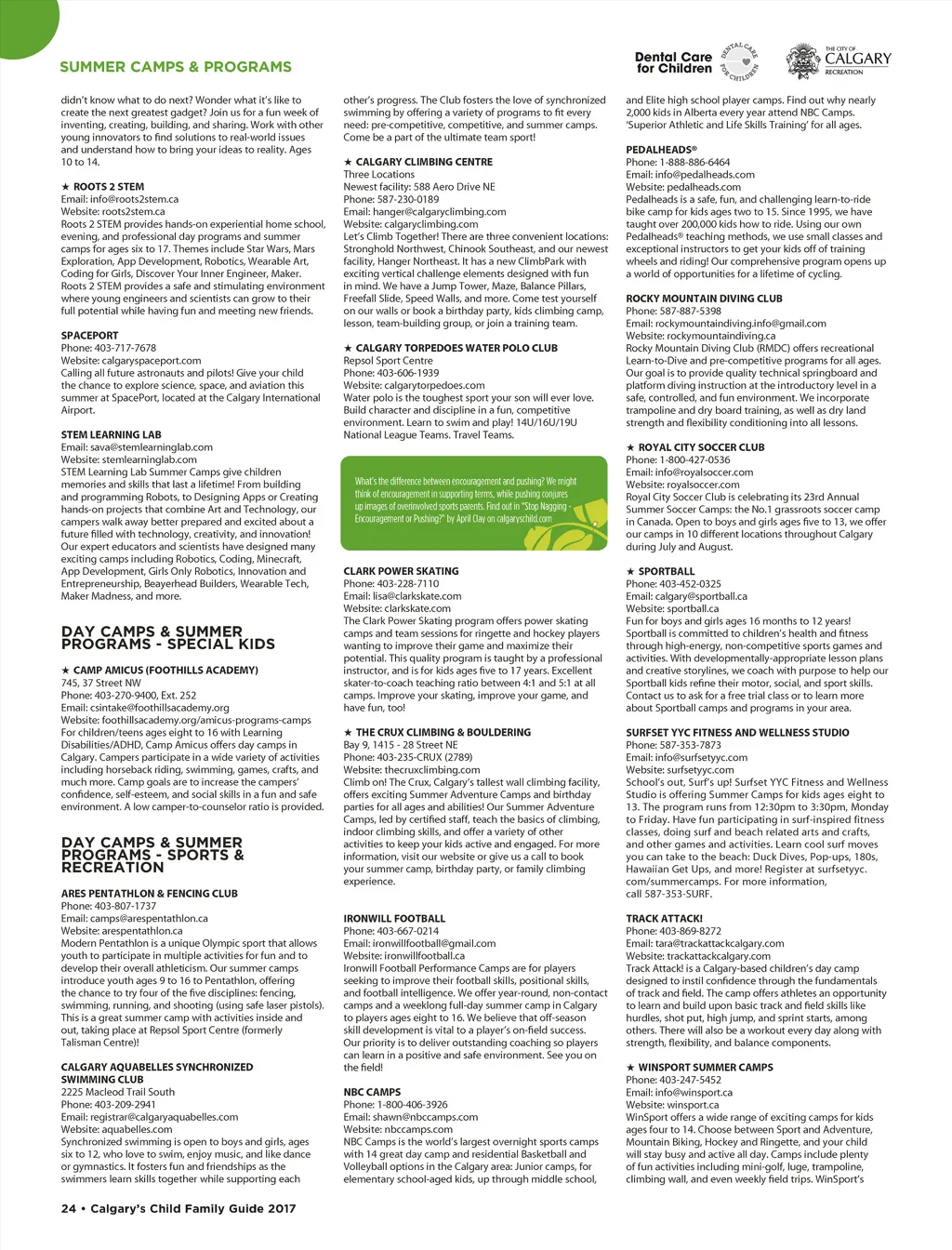 SUMMER CAMPS & PROGRAMS

Dental Care for Children

DENTAL CARE FOR CHILDREN

THE CITY OF CALGARY RECREATION

didn't know what to do next? Wonder what it's like to create the next greatest gadget? Join us for a fun week of inventing, creating, building, and sharing. Work with other young innovators to find solutions to real-world issues and understand how to bring your ideas to reality. Ages 10 to 14.

★ ROOTS 2 STEM
Email: info@roots2stem.ca
Website: roots2stem.ca
Roots 2 STEM provides hands-on experiential home school, evening, and professional day programs and summer camps for ages six to 17. Themes include Star Wars, Mars Exploration, App Development, Robotics, Wearable Art, Coding for Girls, Discover Your Inner Engineer, Maker. Roots 2 STEM provides a safe and stimulating environment where young engineers and scientists can grow to their full potential while having fun and meeting new friends.

SPACEPORT
Phone: 403-717-7678
Website: calgaryspaceport.com
Calling all future astronauts and pilots! Give your child the chance to explore science, space, and aviation this summer at SpacePort, located at the Calgary International Airport.

STEM LEARNING LAB
Email: sava@stemlearninglab.com
Website: stemlearninglab.com
STEM Learning Lab Summer Camps give children memories and skills that last a lifetime! From building and programming Robots, to Designing Apps or Creating hands-on projects that combine Art and Technology, our campers walk away better prepared and excited about a future filled with technology, creativity, and innovation! Our expert educators and scientists have designed many exciting camps including Robotics, Coding, Minecraft, App Development, Girls Only Robotics, Innovation and Entrepreneurship, Beayerhead Builders, Wearable Tech, Maker Madness, and more.

DAY CAMPS & SUMMER PROGRAMS - SPECIAL KIDS

★ CAMP AMICUS (FOOTHILLS ACADEMY)
745, 37 Street NW
Phone: 403-270-9400, Ext. 252
Email: csintake@foothillsacademy.org
Website: foothillsacademy.org/amicus-programs-camps
For children/teens ages eight to 16 with Learning Disabilities/ADHD, Camp Amicus offers day camps in Calgary. Campers participate in a wide variety of activities including horseback riding, swimming, games, crafts, and much more. Camp goals are to increase the campers' confidence, self-esteem, and social skills in a fun and safe environment. A low camper-to-counselor ratio is provided.

DAY CAMPS & SUMMER PROGRAMS - SPORTS & RECREATION

ARES PENTATHLON & FENCING CLUB
Phone: 403-807-1737
Email: camps@arespentathlon.ca
Website: arespentathlon.ca
Modern Pentathlon is a unique Olympic sport that allows youth to participate in multiple activities for fun and to develop their overall athleticism. Our summer camps introduce youth ages 9 to 16 to Pentathlon, offering the chance to try four of the five disciplines: fencing, swimming, running, and shooting (using safe laser pistols). This is a great summer camp with activities inside and out, taking place at Repsol Sport Centre (formerly Talisman Centre)!

CALGARY AQUABELLES SYNCHRONIZED SWIMMING CLUB
2225 Macleod Trail South
Phone: 403-209-2941
Email: registrar@calgaryaquabelles.com
Website: aquabelles.com
Synchronized swimming is open to boys and girls, ages six to 12, who love to swim, enjoy music, and like dance or gymnastics. It fosters fun and friendships as the swimmers learn skills together while supporting each other's progress. The Club fosters the love of synchronized swimming by offering a variety of programs to fit every need: pre-competitive, competitive, and summer camps. Come be a part of the ultimate team sport!

★ CALGARY CLIMBING CENTRE
Three Locations
Newest facility: 588 Aero Drive NE
Phone: 587-230-0189
Email: hanger@calgaryclimbing.com
Website: calgaryclimbing.com
Let's Climb Together! There are three convenient locations: Stronghold Northwest, Chinook Southeast, and our newest facility, Hanger Northeast. It has a new ClimbPark with exciting vertical challenge elements designed with fun in mind. We have a Jump Tower, Maze, Balance Pillars, Freefall Slide, Speed Walls, and more. Come test yourself on our walls or book a birthday party, kids climbing camp, lesson, team-building group, or join a training team.

★ CALGARY TORPEDOES WATER POLO CLUB
Repsol Sport Centre
Phone: 403-606-1939
Website: calgarytorpedoes.com
Water polo is the toughest sport your son will ever love. Build character and discipline in a fun, competitive environment. Learn to swim and play! 14U/16U/19U National League Teams. Travel Teams.

What's the difference between encouragement and pushing? We might think of encouragement in supporting terms, while pushing conjures up images of overinvolved sports parents. Find out in "Stop Nagging - Encouragement or Pushing?" by April Clay on calgaryschild.com

CLARK POWER SKATING
Phone: 403-228-7110
Email: lisa@clarkskate.com
Website: clarkskate.com
The Clark Power Skating program offers power skating camps and team sessions for ringette and hockey players wanting to improve their game and maximize their potential. This quality program is taught by a professional instructor, and is for kids ages five to 17 years. Excellent skater-to-coach teaching ratio between 4:1 and 5:1 at all camps. Improve your skating, improve your game, and have fun, too!

★ THE CRUX CLIMBING & BOULDERING
Bay 9, 1415 - 28 Street NE
Phone: 403-235-CRUX (2789)
Website: thecruxclimbing.com
Climb on! The Crux, Calgary's tallest wall climbing facility, offers exciting Summer Adventure Camps and birthday parties for all ages and abilities! Our Summer Adventure Camps, led by certified staff, teach the basics of climbing, indoor climbing skills, and offer a variety of other activities to keep your kids active and engaged. For more information, visit our website or give us a call to book your summer camp, birthday party, or family climbing experience.

IRONWILL FOOTBALL
Phone: 403-667-0214
Email: ironwillfootball@gmail.com
Website: ironwillfootball.ca
Ironwill Football Performance Camps are for players seeking to improve their football skills, positional skills, and football intelligence. We offer year-round, non-contact camps and a weeklong full-day summer camp in Calgary to players ages eight to 16. We believe that off-season skill development is vital to a player's on-field success. Our priority is to deliver outstanding coaching so players can learn in a positive and safe environment. See you on the field!

NBC CAMPS
Phone: 1-800-406-3926
Email: shawn@nbccamps.com
Website: nbccamps.com
NBC Camps is the world's largest overnight sports camps with 14 great day camp and residential Basketball and Volleyball options in the Calgary area: Junior camps, for elementary school-aged kids, up through middle school, and Elite high school player camps. Find out why nearly 2,000 kids in Alberta every year attend NBC Camps. 'Superior Athletic and Life Skills Training' for all ages.

PEDALHEADS®
Phone: 1-888-886-6464
Email: info@pedalheads.com
Website: pedalheads.com
Pedalheads is a safe, fun, and challenging learn-to-ride bike camp for kids ages two to 15. Since 1995, we have taught over 200,000 kids how to ride. Using our own Pedalheads® teaching methods, we use small classes and exceptional instructors to get your kids off of training wheels and riding! Our comprehensive program opens up a world of opportunities for a lifetime of cycling.

ROCKY MOUNTAIN DIVING CLUB
Phone: 587-887-5398
Email: rockymountaindiving.info@gmail.com
Website: rockymountaindiving.ca
Rocky Mountain Diving Club (RMDC) offers recreational Learn-to-Dive and pre-competitive programs for all ages. Our goal is to provide quality technical springboard and platform diving instruction at the introductory level in a safe, controlled, and fun environment. We incorporate trampoline and dry board training, as well as dry land strength and flexibility conditioning into all lessons.

★ ROYAL CITY SOCCER CLUB
Phone: 1-800-427-0536
Email: info@royalsoccer.com
Website: royalsoccer.com
Royal City Soccer Club is celebrating its 23rd Annual Summer Soccer Camps: the No.1 grassroots soccer camp in Canada. Open to boys and girls ages five to 13, we offer our camps in 10 different locations throughout Calgary during July and August.

★ SPORTBALL
Phone: 403-452-0325
Email: calgary@sportball.ca
Website: sportball.ca
Fun for boys and girls ages 16 months to 12 years! Sportball is committed to children's health and fitness through high-energy, non-competitive sports games and activities. With developmentally-appropriate lesson plans and creative storylines, we coach with purpose to help our Sportball kids refine their motor, social, and sport skills. Contact us to ask for a free trial class or to learn more about Sportball camps and programs in your area.

SURFSET YYC FITNESS AND WELLNESS STUDIO
Phone: 587-353-7873
Email: info@surfsetyyc.com
Website: surfsetyyc.com
School's out, Surf's up! Surfset YYC Fitness and Wellness Studio is offering Summer Camps for kids ages eight to 13. The program runs from 12:30pm to 3:30pm, Monday to Friday. Have fun participating in surf-inspired fitness classes, doing surf and beach related arts and crafts, and other games and activities. Learn cool surf moves you can take to the beach: Duck Dives, Pop-ups, 180s, Hawaiian Get Ups, and more! Register at surfsetyyc.com/summercamps. For more information, call 587-353-SURF.

TRACK ATTACK!
Phone: 403-869-8272
Email: tara@trackattackcalgary.com
Website: trackattackcalgary.com
Track Attack! is a Calgary-based children's day camp designed to instil confidence through the fundamentals of track and field. The camp offers athletes an opportunity to learn and build upon basic track and field skills like hurdles, shot put, high jump, and sprint starts, among others. There will also be a workout every day along with strength, flexibility, and balance components.

★ WINSPORT SUMMER CAMPS
Phone: 403-247-5452
Email: info@winsport.ca
Website: winsport.ca
WinSport offers a wide range of exciting camps for kids ages four to 14. Choose between Sport and Adventure, Mountain Biking, Hockey and Ringette, and your child will stay busy and active all day. Camps include plenty of fun activities including mini-golf, luge, trampoline, climbing wall, and even weekly field trips. WinSport's

24 • Calgary's Child Family Guide 2017